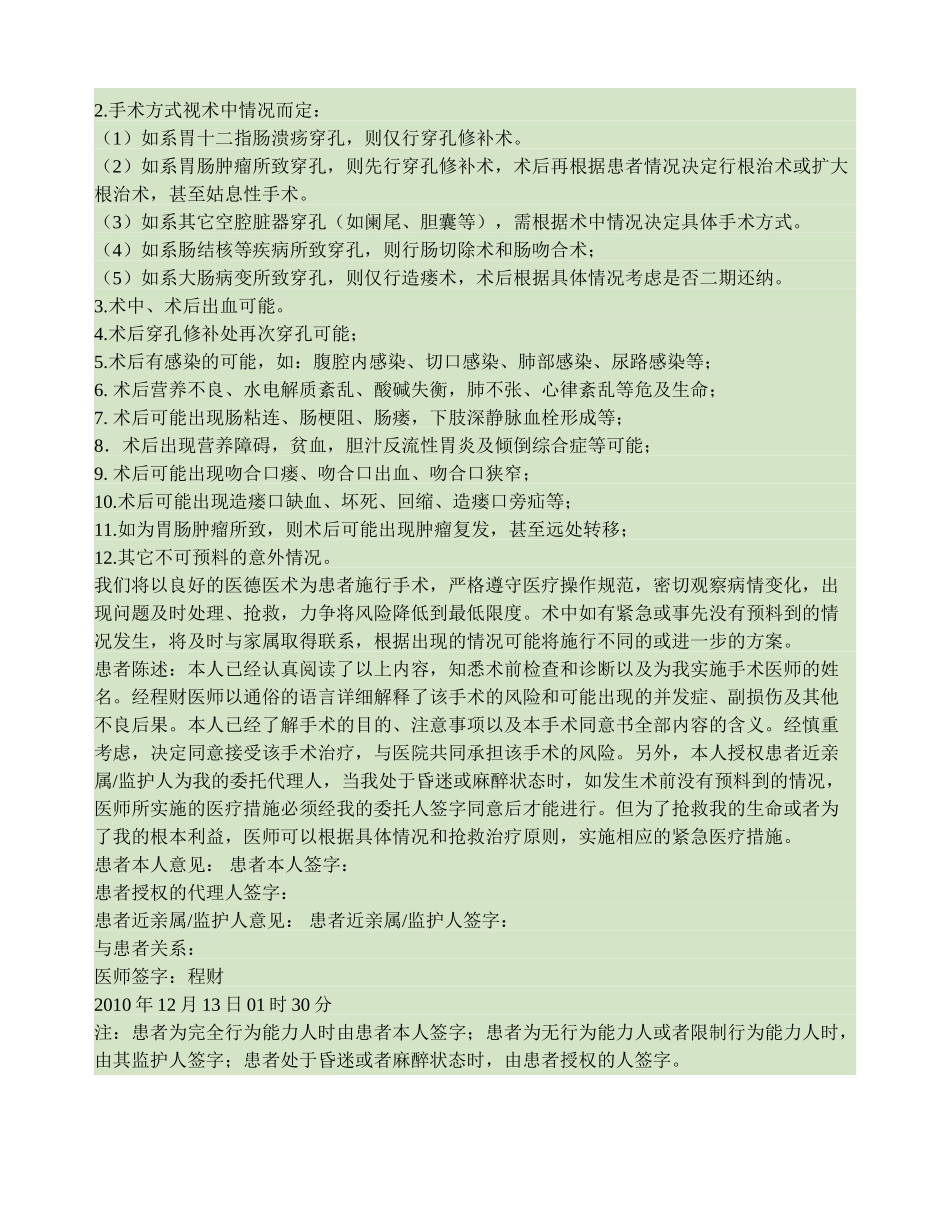 2.手术方式视术中情况而定：

（1）如系胃十二指肠溃疡穿孔，则仅行穿孔修补术。

（2）如系胃肠肿瘤所致穿孔，则先行穿孔修补术，术后再根据患者情况决定行根治术或扩大根治术，甚至姑息性手术。

（3）如系其它空腔脏器穿孔（如阑尾、胆囊等），需根据术中情况决定具体手术方式。

（4）如系肠结核等疾病所致穿孔，则行肠切除术和肠吻合术；

（5）如系大肠病变所致穿孔，则仅行造瘘术，术后根据具体情况考虑是否二期还纳。

3.术中、术后出血可能。

4.术后穿孔修补处再次穿孔可能；

5.术后有感染的可能，如：腹腔内感染、切口感染、肺部感染、尿路感染等；

6. 术后营养不良、水电解质紊乱、酸碱失衡，肺不张、心律紊乱等危及生命；

7. 术后可能出现肠粘连、肠梗阻、肠瘘，下肢深静脉血栓形成等；

8．术后出现营养障碍，贫血，胆汁反流性胃炎及倾倒综合症等可能；

9. 术后可能出现吻合口瘘、吻合口出血、吻合口狭窄；

10.术后可能出现造瘘口缺血、坏死、回缩、造瘘口旁疝等；

11.如为胃肠肿瘤所致，则术后可能出现肿瘤复发，甚至远处转移；

12.其它不可预料的意外情况。

我们将以良好的医德医术为患者施行手术，严格遵守医疗操作规范，密切观察病情变化，出现问题及时处理、抢救，力争将风险降低到最低限度。术中如有紧急或事先没有预料到的情况发生，将及时与家属取得联系，根据出现的情况可能将施行不同的或进一步的方案。

患者陈述：本人已经认真阅读了以上内容，知悉术前检查和诊断以及为我实施手术医师的姓名。经程财医师以通俗的语言详细解释了该手术的风险和可能出现的并发症、副损伤及其他不良后果。本人已经了解手术的目的、注意事项以及本手术同意书全部内容的含义。经慎重考虑，决定同意接受该手术治疗，与医院共同承担该手术的风险。另外，本人授权患者近亲属/监护人为我的委托代理人，当我处于昏迷或麻醉状态时，如发生术前没有预料到的情况，医师所实施的医疗措施必须经我的委托人签字同意后才能进行。但为了抢救我的生命或者为了我的根本利益，医师可以根据具体情况和抢救治疗原则，实施相应的紧急医疗措施。

患者本人意见： 患者本人签字：

患者授权的代理人签字：

患者近亲属/监护人意见： 患者近亲属/监护人签字：

与患者关系：

医师签字：程财

2010 年 12 月 13 日 01 时 30 分

注：患者为完全行为能力人时由患者本人签字；患者为无行为能力人或者限制行为能力人时，由其监护人签字；患者处于昏迷或者麻醉状态时，由患者授权的人签字。